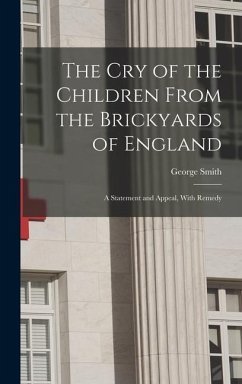 The Cry of the Children From the Brickyards of England

George Smith

A Statement and Appeal, With Remedy